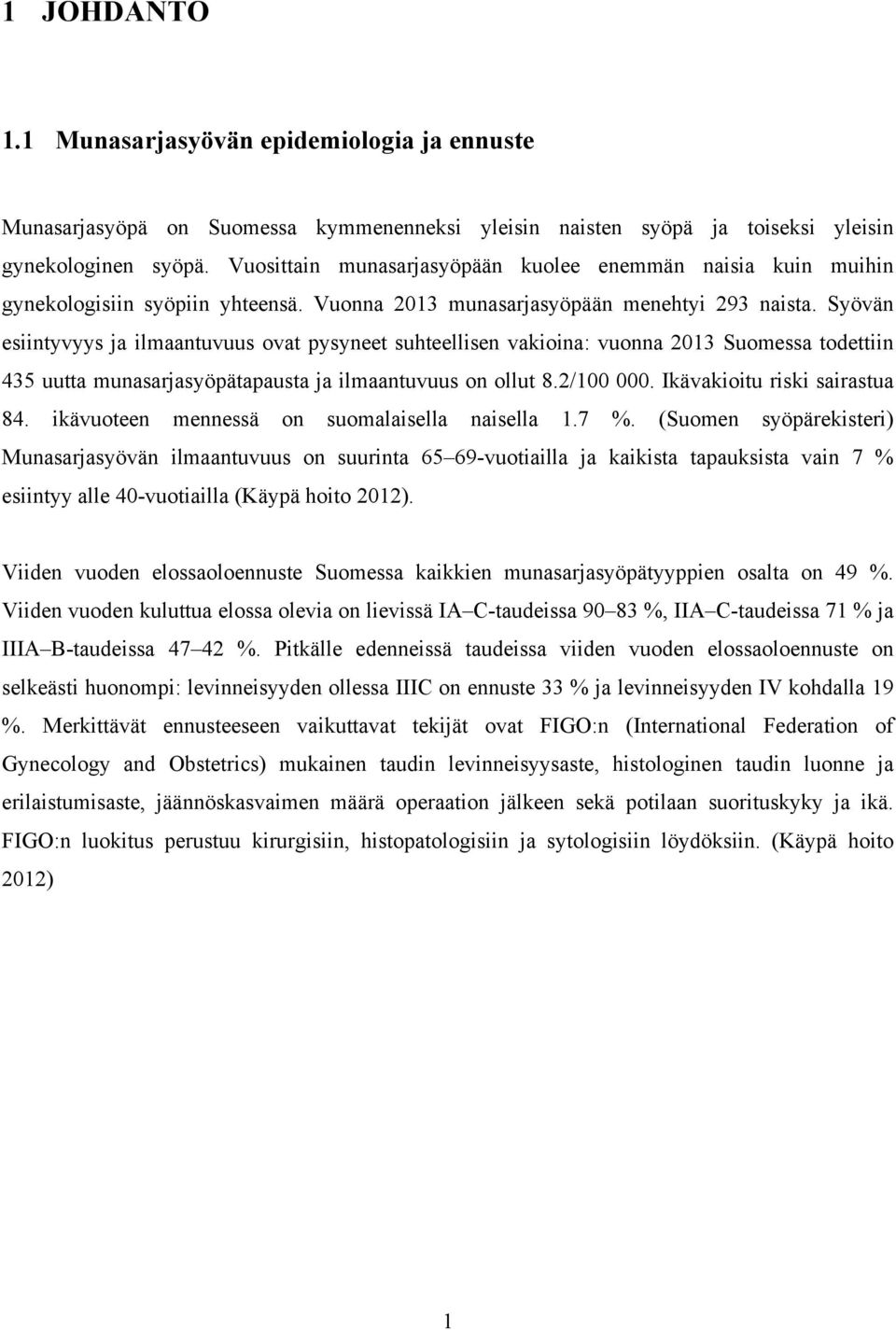 1 JOHDANTO

1.1 Munasarjasyövän epidemiologia ja ennuste

Munasarjasyöpä on Suomessa kymmenenneksi yleisin naisten syöpä ja toiseksi yleisin gynekologinen syöpä. Vuosittain munasarjasyöpään kuolee enemmän naisia kuin muihin gynekologisiin syöpiin yhteensä. Vuonna 2013 munasarjasyöpään menehtyi 293 naista. Syövän esiintyvyys ja ilmaantuvuus ovat pysyneet suhteellisen vakioina: vuonna 2013 Suomessa todettiin 435 uutta munasarjasyöpätapausta ja ilmaantuvuus on ollut 8.2/100 000. Ikävakioitu riski sairastua 84. ikävuoteen mennessä on suomalaisella naisella 1.7 %. (Suomen syöpärekisteri) Munasarjasyövän ilmaantuvuus on suurinta 65–69-vuotiailla ja kaikista tapauksista vain 7 % esiintyy alle 40-vuotiailla (Käypä hoito 2012).

Viiden vuoden elossaoloennuste Suomessa kaikkien munasarjasyöpätyyppien osalta on 49 %. Viiden vuoden kuluttua elossa olevia on lievissä IA–C-taudeissa 90–83 %, IIA–C-taudeissa 71 % ja IIIA–B-taudeissa 47–42 %. Pitkälle edenneissä taudeissa viiden vuoden elossaoloennuste on selkeästi huonompi: levinneisyyden ollessa IIIC on ennuste 33 % ja levinneisyyden IV kohdalla 19 %. Merkittävät ennusteeseen vaikuttavat tekijät ovat FIGO:n (International Federation of Gynecology and Obstetrics) mukainen taudin levinneisyysaste, histologinen taudin luonne ja erilaistumisaste, jäännöskasvaimen määrä operaation jälkeen sekä potilaan suorituskyky ja ikä. FIGO:n luokitus perustuu kirurgisiin, histopatologisiin ja sytologisiin löydöksiin. (Käypä hoito 2012)

1